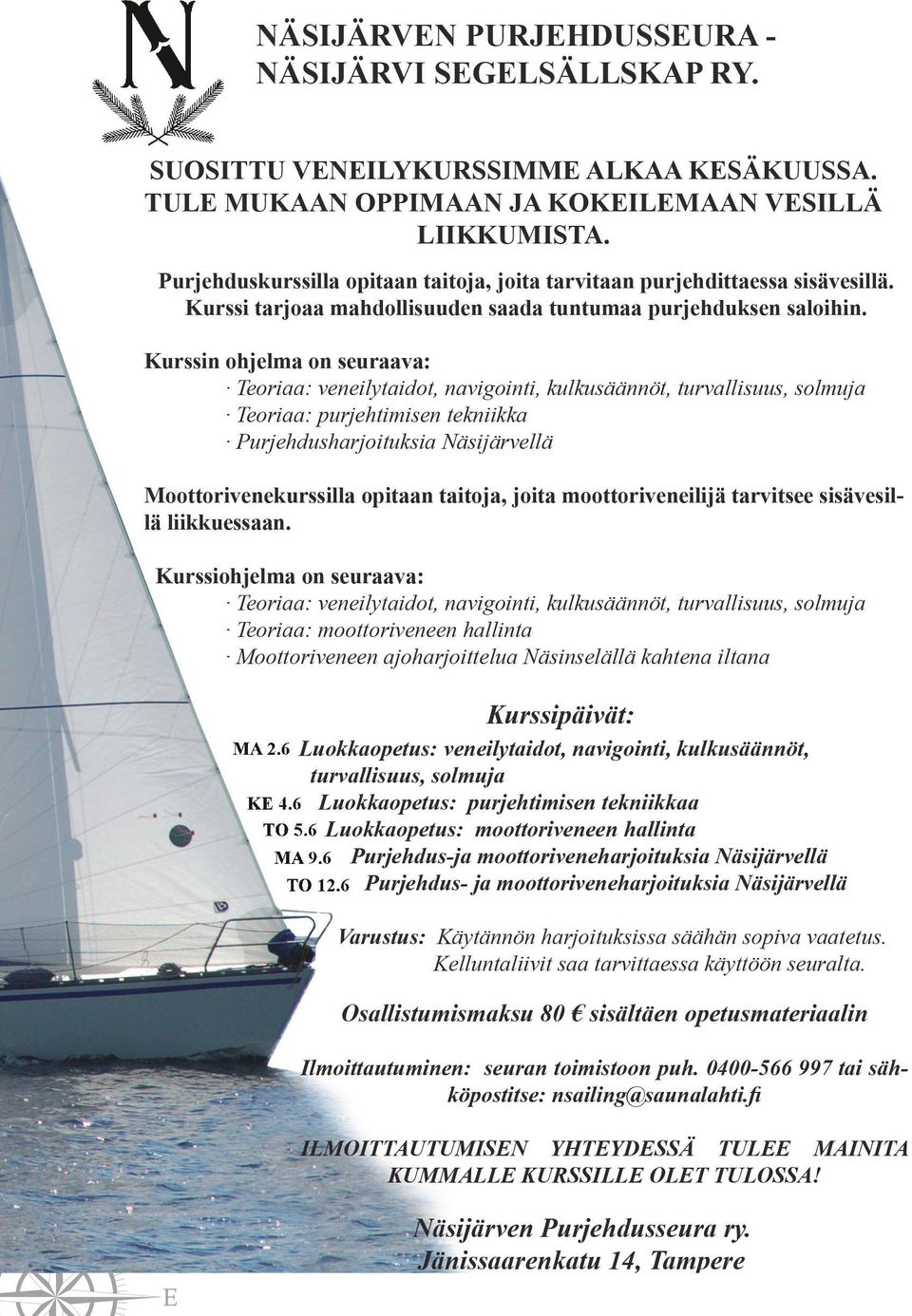 N

NÄSIJÄRVEN PURJEHDUSSEURA - NÄSIJÄRVI SEGELSÄLLSKAP RY.

SUOSITTU VENEILYKURSSIMME ALKAA KESÄKUUSSA. TULE MUKAAN OPPIMAAN JA KOKEILEMAAN VESILLÄ LIIKKUMISTA.

Purjehduskurssilla opitaan taitoja, joita tarvitaan purjehdittaessa sisävesillä. Kurssi tarjoaa mahdollisuuden saada tuntumaa purjehduksen saloihin.

Kurssin ohjelma on seuraava:
· Teoriaa: veneilytaidot, navigointi, kulkusäännöt, turvallisuus, solmuja
· Teoriaa: purjehtimisen tekniikka
· Purjehdusharjoituksia Näsijärvellä

Moottorivenekurssilla opitaan taitoja, joita moottoriveneilijä tarvitsee sisävesillä liikkuessaan.

Kurssiohjelma on seuraava:
· Teoriaa: veneilytaidot, navigointi, kulkusäännöt, turvallisuus, solmuja
· Teoriaa: moottoriveneen hallinta
· Moottoriveneen ajoharjoittelua Näsinselällä kahtena iltana

Kurssipäivät:
MA 2.6 Luokkaopetus: veneilytaidot, navigointi, kulkusäännöt, turvallisuus, solmuja
KE 4.6 Luokkaopetus: purjehtimisen tekniikkaa
TO 5.6 Luokkaopetus: moottoriveneen hallinta
MA 9.6 Purjehdus-ja moottoriveneharjoituksia Näsijärvellä
TO 12.6 Purjehdus- ja moottoriveneharjoituksia Näsijärvellä

Varustus: Käytännön harjoituksissa säähän sopiva vaatetus. Kelluntaliivit saa tarvittaessa käyttöön seuralta.

Osallistumismaksu 80 € sisältäen opetusmateriaalin

Ilmoittautuminen: seuran toimistoon puh. 0400-566 997 tai sähköpostitse: nsailing@saunalahti.fi

ILMOITTAUTUMISEN YHTEYDESSÄ TULEE MAINITA KUMMALLE KURSSILLE OLET TULOSSA!

Näsijärven Purjehdusseura ry.
Jänissaarenkatu 14, Tampere

E